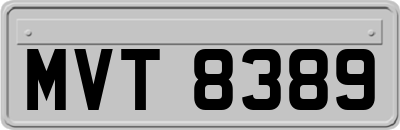 MVT 8389